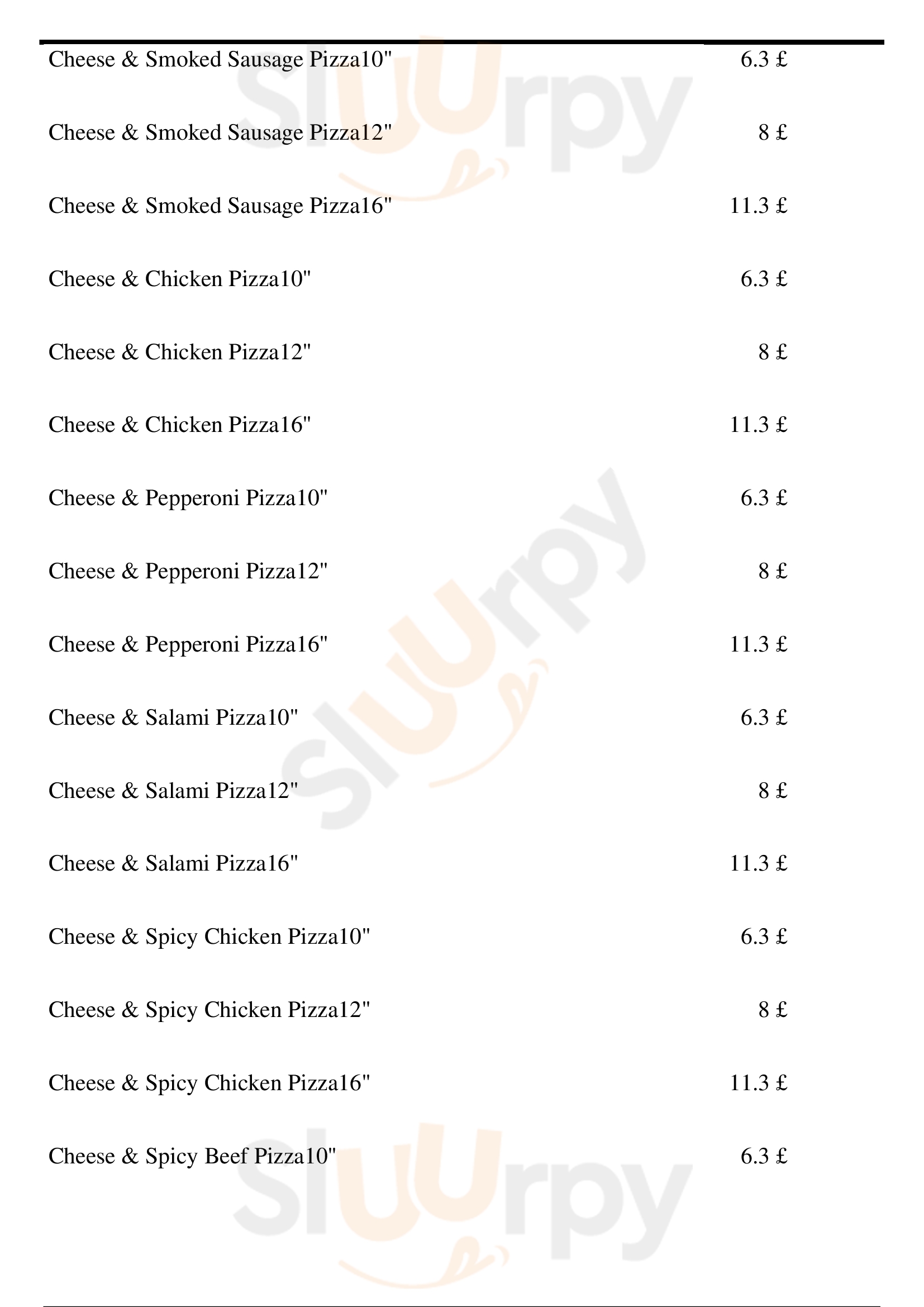 Cheese & Smoked Sausage Pizza10" 6.3 £

Cheese & Smoked Sausage Pizza12" 8 £

Cheese & Smoked Sausage Pizza16" 11.3 £

Cheese & Chicken Pizza10" 6.3 £

Cheese & Chicken Pizza12" 8 £

Cheese & Chicken Pizza16" 11.3 £

Cheese & Pepperoni Pizza10" 6.3 £

Cheese & Pepperoni Pizza12" 8 £

Cheese & Pepperoni Pizza16" 11.3 £

Cheese & Salami Pizza10" 6.3 £

Cheese & Salami Pizza12" 8 £

Cheese & Salami Pizza16" 11.3 £

Cheese & Spicy Chicken Pizza10" 6.3 £

Cheese & Spicy Chicken Pizza12" 8 £

Cheese & Spicy Chicken Pizza16" 11.3 £

Cheese & Spicy Beef Pizza10" 6.3 £

Sluurpy